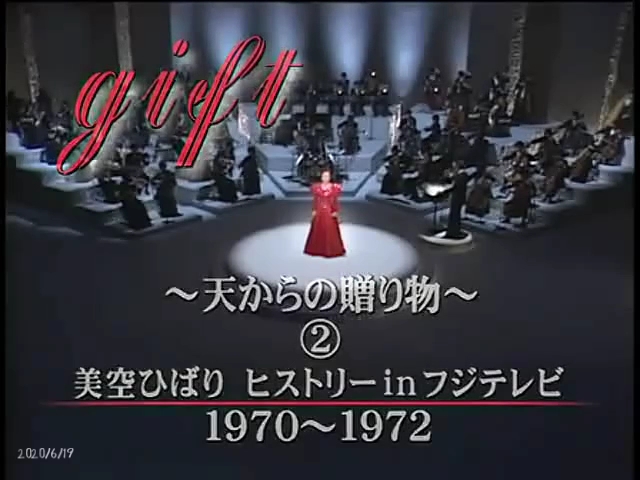 gift

～天からの贈り物～

②

美空ひばり ヒストリー in フジテレビ

1970～1972

2020/6/19